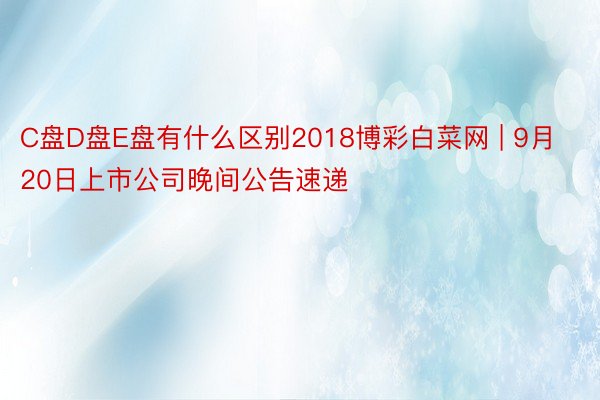 C盘D盘E盘有什么区别2018博彩白菜网 | 9月20日上市公司晚间公告速递